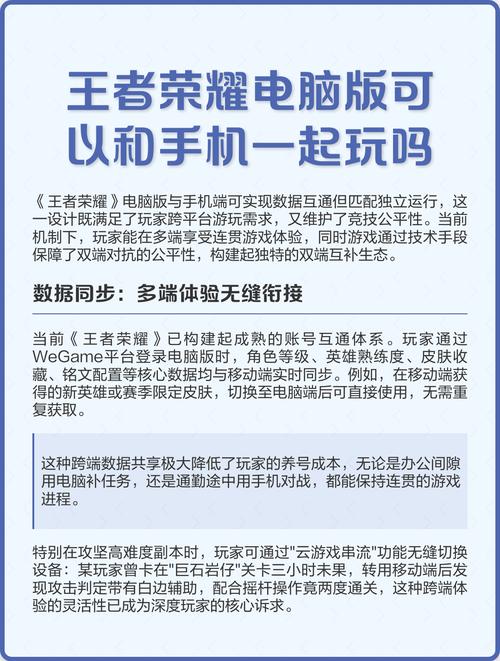 王者荣耀电脑版可以和手机一起玩吗

《王者荣耀》电脑版与手机端可实现数据互通但匹配独立运行，这一设计既满足了玩家跨平台游玩需求，又维护了竞技公平性。当前机制下，玩家能在多端享受连贯游戏体验，同时游戏通过技术手段保障了双端对抗的公平性，构建起独特的双端互补生态。

数据同步：多端体验无缝衔接

当前《王者荣耀》已构建起成熟的账号互通体系。玩家通过WeGame平台登录电脑版时，角色等级、英雄熟练度、皮肤收藏、铭文配置等核心数据均与移动端实时同步。例如，在移动端获得的新英雄或赛季限定皮肤，切换至电脑端后可直接使用，无需重复获取。

这种跨端数据共享极大降低了玩家的养号成本，无论是办公间隙用电脑补任务，还是通勤途中用手机对战，都能保持连贯的游戏进程。

特别在攻坚高难度副本时，玩家可通过"云游戏串流"功能无缝切换设备：某玩家曾卡在"巨石岩仔"关卡三小时未果，转用移动端后发现攻击判定带有白边辅助，配合摇杆操作竟两度通关，这种跨端体验的灵活性已成为深度玩家的核心诉求。